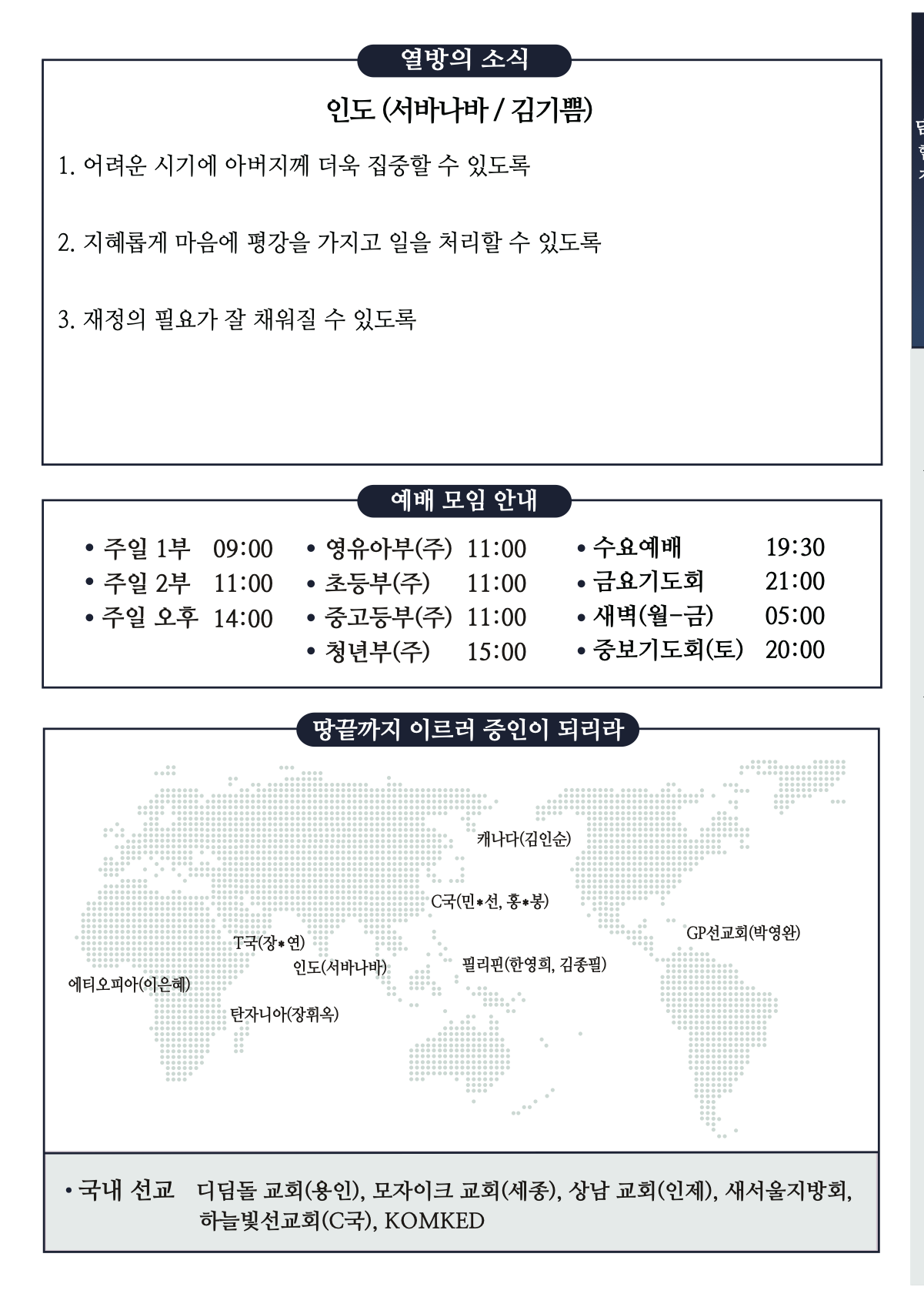 열방의 소식

인도 (서바나바 / 김기쁨)

1. 어려운 시기에 아버지께 더욱 집중할 수 있도록

2. 지혜롭게 마음에 평강을 가지고 일을 처리할 수 있도록

3. 재정의 필요가 잘 채워질 수 있도록

예배 모임 안내

• 주일 1부 09:00
• 주일 2부 11:00
• 주일 오후 14:00

• 영유아부(주) 11:00
• 초등부(주) 11:00
• 중고등부(주) 11:00
• 청년부(주) 15:00

• 수요예배 19:30
• 금요기도회 21:00
• 새벽(월-금) 05:00
• 중보기도회(토) 20:00

땅끝까지 이르러 증인이 되리라

캐나다(김인순)
C국(민*선, 홍*봉)
GP선교회(박영완)
T국(장*연)
인도(서바나바)
필리핀(한영희, 김종필)
에티오피아(이은혜)
탄자니아(장휘옥)

• 국내 선교 디딤돌 교회(용인), 모자이크 교회(세종), 상남 교회(인제), 새서울지방회, 하늘빛선교회(C국), KOMKED